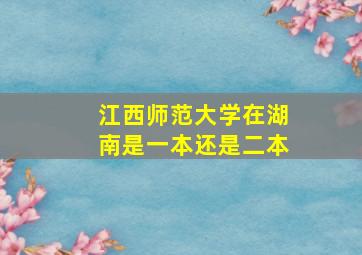 江西师范大学在湖南是一本还是二本